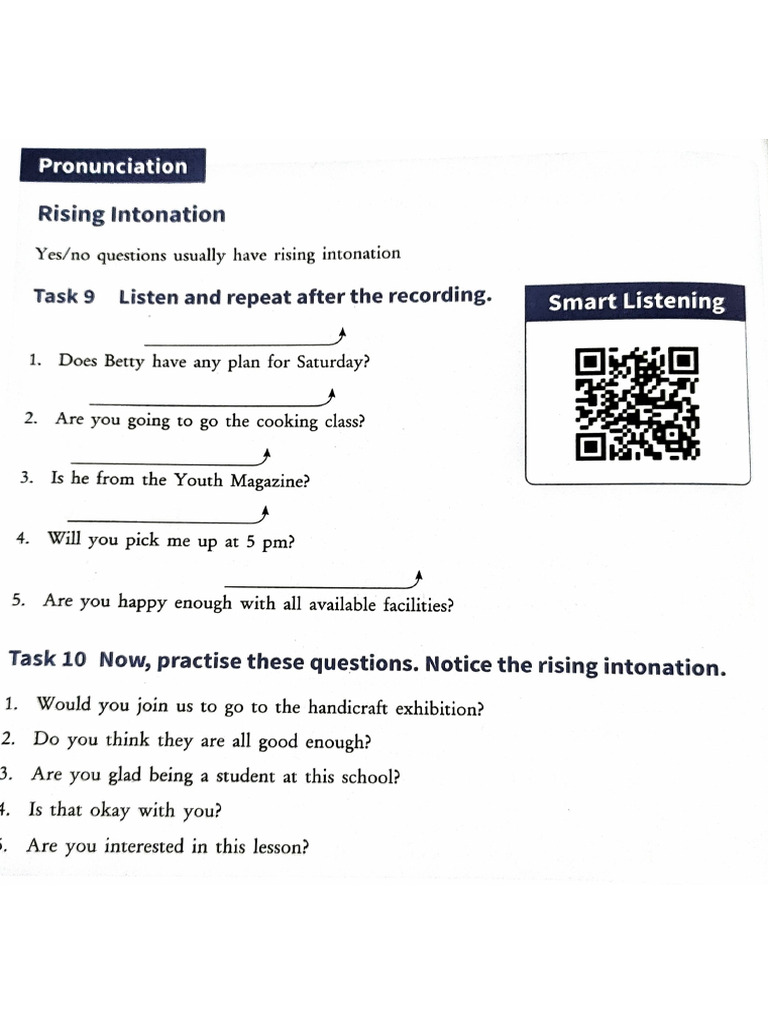 Pronunciation

Rising Intonation

Yes/no questions usually have rising intonation

Task 9 Listen and repeat after the recording.

Smart Listening

1. Does Betty have any plan for Saturday?

2. Are you going to go the cooking class?

3. Is he from the Youth Magazine?

4. Will you pick me up at 5 pm?

5. Are you happy enough with all available facilities?

Task 10 Now, practise these questions. Notice the rising intonation.

1. Would you join us to go to the handicraft exhibition?

2. Do you think they are all good enough?

3. Are you glad being a student at this school?

4. Is that okay with you?

5. Are you interested in this lesson?